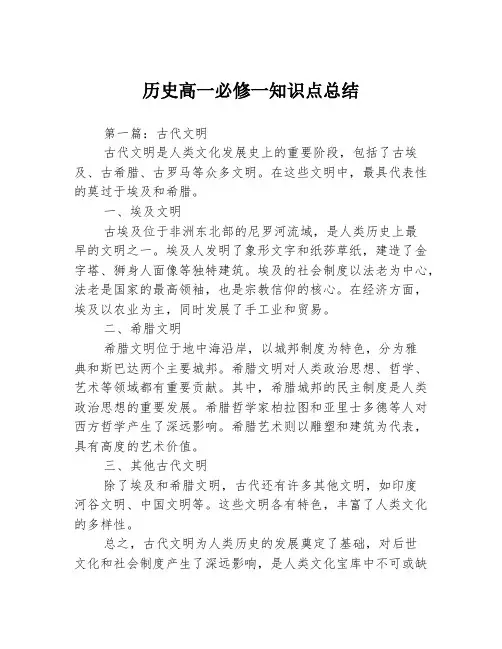 历史高一必修一知识点总结

第一篇：古代文明

古代文明是人类文化发展史上的重要阶段，包括了古埃及、古希腊、古罗马等众多文明。在这些文明中，最具代表性的莫过于埃及和希腊。

一、埃及文明

古埃及位于非洲东北部的尼罗河流域，是人类历史上最早的文明之一。埃及人发明了象形文字和纸莎草纸，建造了金字塔、狮身人面像等独特建筑。埃及的社会制度以法老为中心，法老是国家的最高领袖，也是宗教信仰的核心。在经济方面，埃及以农业为主，同时发展了手工业和贸易。

二、希腊文明

希腊文明位于地中海沿岸，以城邦制度为特色，分为雅典和斯巴达两个主要城邦。希腊文明对人类政治思想、哲学、艺术等领域都有重要贡献。其中，希腊城邦的民主制度是人类政治思想的重要发展。希腊哲学家柏拉图和亚里士多德等人对西方哲学产生了深远影响。希腊艺术则以雕塑和建筑为代表，具有高度的艺术价值。

三、其他古代文明

除了埃及和希腊文明，古代还有许多其他文明，如印度河谷文明、中国文明等。这些文明各有特色，丰富了人类文化的多样性。

总之，古代文明为人类历史的发展奠定了基础，对后世文化和社会制度产生了深远影响，是人类文化宝库中不可或缺